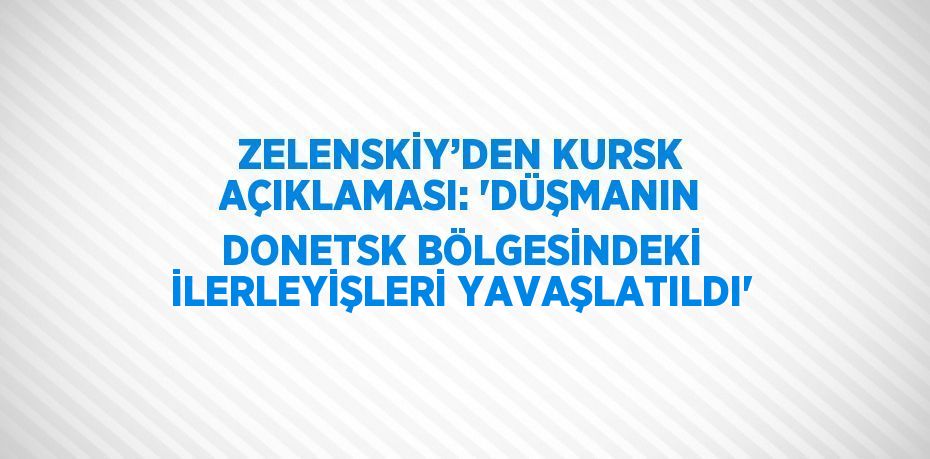 ZELENSKİY’DEN KURSK AÇIKLAMASI: 'DÜŞMANIN DONETSK BÖLGESİNDEKİ İLERLEYİŞLERİ YAVAŞLATILDI'